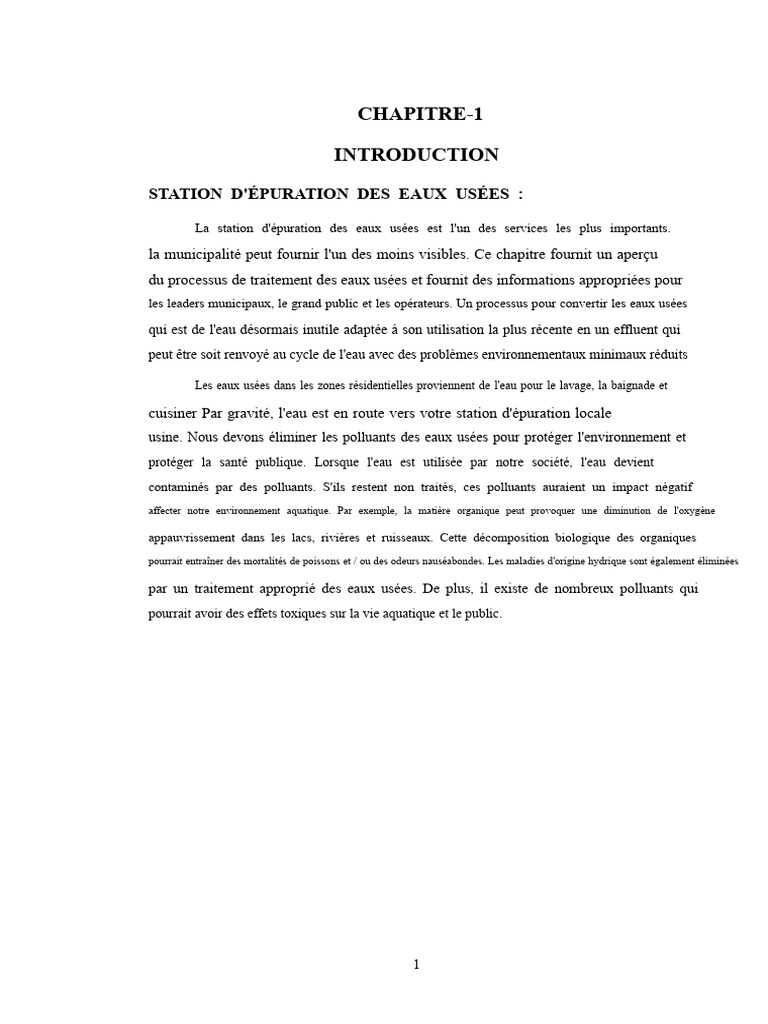 CHAPITRE-1

INTRODUCTION

STATION D'ÉPURATION DES EAUX USÉES :

La station d'épuration des eaux usées est l'un des services les plus importants. la municipalité peut fournir l'un des moins visibles. Ce chapitre fournit un aperçu du processus de traitement des eaux usées et fournit des informations appropriées pour les leaders municipaux, le grand public et les opérateurs. Un processus pour convertir les eaux usées qui est de l'eau désormais inutile adaptée à son utilisation la plus récente en un effluent qui peut être soit renvoyé au cycle de l'eau avec des problèmes environnementaux minimaux réduits

Les eaux usées dans les zones résidentielles proviennent de l'eau pour le lavage, la baignade et cuisiner Par gravité, l'eau est en route vers votre station d'épuration locale usine. Nous devons éliminer les polluants des eaux usées pour protéger l'environnement et protéger la santé publique. Lorsque l'eau est utilisée par notre société, l'eau devient contaminés par des polluants. S'ils restent non traités, ces polluants auraient un impact négatif affecter notre environnement aquatique. Par exemple, la matière organique peut provoquer une diminution de l'oxygène appauvrissement dans les lacs, rivières et ruisseaux. Cette décomposition biologique des organiques pourrait entraîner des mortalités de poissons et / ou des odeurs nauséabondes. Les maladies d'origine hydrique sont également éliminées par un traitement approprié des eaux usées. De plus, il existe de nombreux polluants qui pourrait avoir des effets toxiques sur la vie aquatique et le public.

1